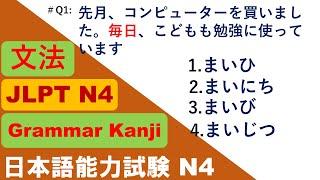 # Q1: 先月、コンピューターを買いました。毎日、こどもも勉強に使っています

1.まいひ
2.まいにち
3.まいび
4.まいじつ

文法

JLPT N4

Grammar Kanji

日本語能力試験 N4